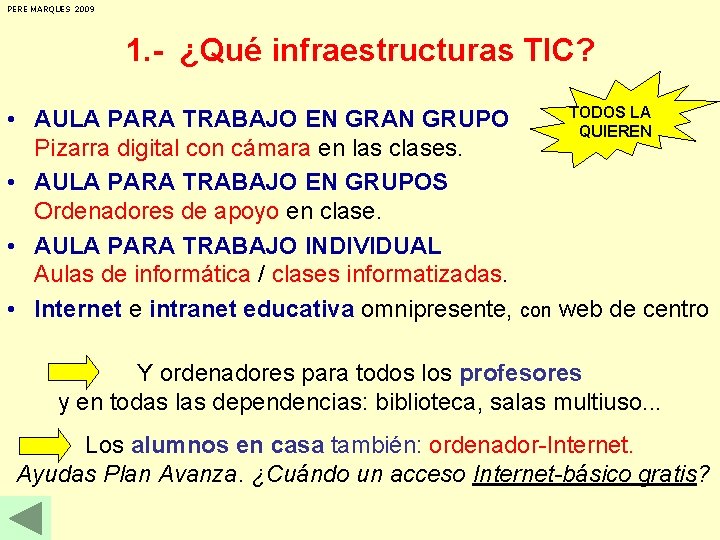 PERE MARQUES 2009

1.- ¿Qué infraestructuras TIC?

TODOS LA QUIEREN

• AULA PARA TRABAJO EN GRAN GRUPO
Pizarra digital con cámara en las clases.

• AULA PARA TRABAJO EN GRUPOS
Ordenadores de apoyo en clase.

• AULA PARA TRABAJO INDIVIDUAL
Aulas de informática / clases informatizadas.

• Internet e intranet educativa omnipresente, con web de centro

Y ordenadores para todos los profesores
y en todas las dependencias: biblioteca, salas multiuso...

Los alumnos en casa también: ordenador-Internet.
Ayudas Plan Avanza. ¿Cuándo un acceso Internet-básico gratis?